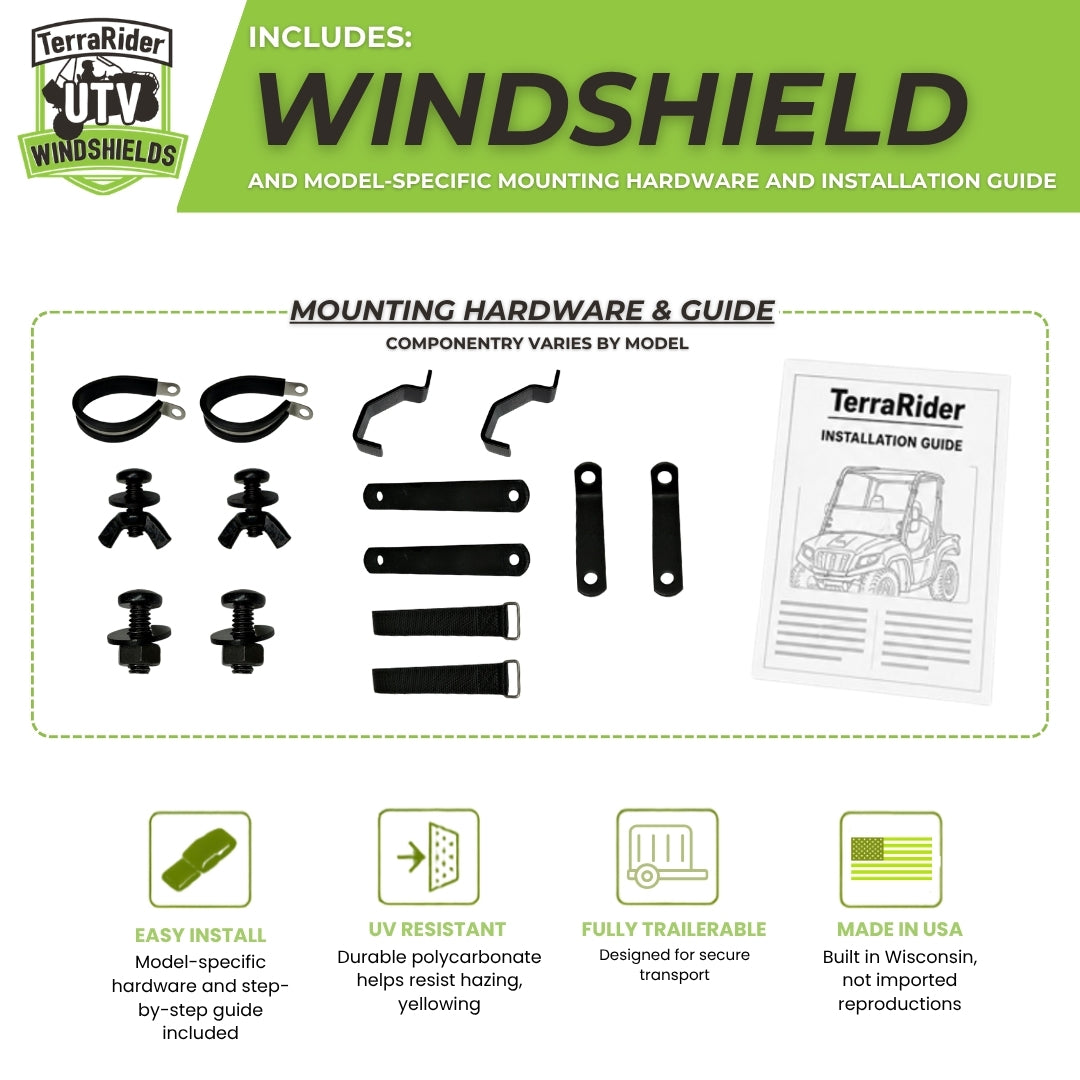 TerraRider
UTV
WINDSHIELDS

INCLUDES:
WINDSHIELD
AND MODEL-SPECIFIC MOUNTING HARDWARE AND INSTALLATION GUIDE

MOUNTING HARDWARE & GUIDE
COMPONENTRY VARIES BY MODEL

TerraRider
INSTALLATION GUIDE

EASY INSTALL
Model-specific hardware and step-by-step guide included

UV RESISTANT
Durable polycarbonate helps resist hazing, yellowing

FULLY TRAILERABLE
Designed for secure transport

MADE IN USA
Built in Wisconsin, not imported reproductions